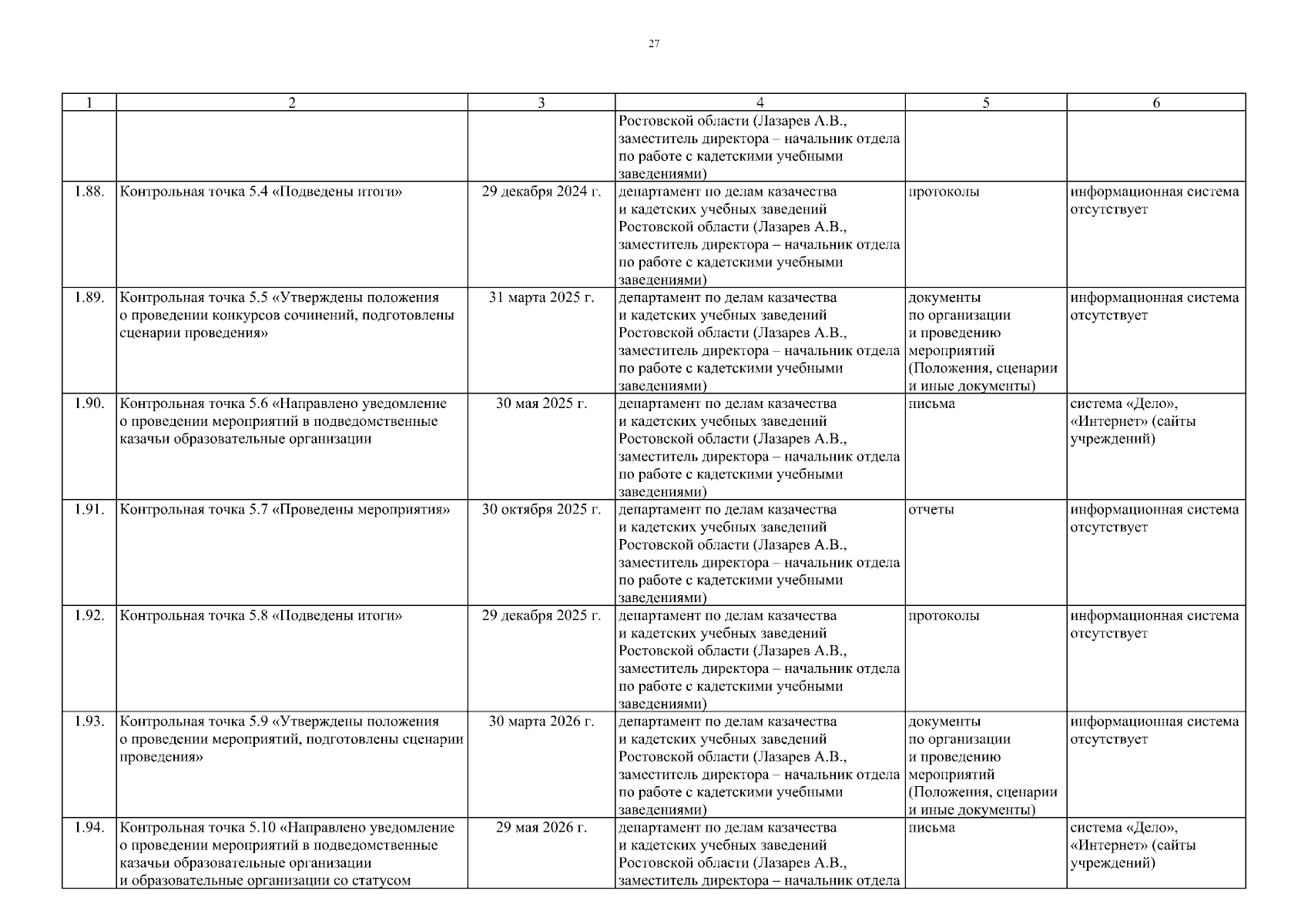 27

| 1 | 2 | 3 | 4 | 5 | 6 |
|---|---|---|---|---|---|
| | | | Ростовской области (Лазарев А.В., заместитель директора – начальник отдела по работе с кадетскими учебными заведениями) | | |
| 1.88. | Контрольная точка 5.4 «Подведены итоги» | 29 декабря 2024 г. | департамент по делам казачества и кадетских учебных заведений Ростовской области (Лазарев А.В., заместитель директора – начальник отдела по работе с кадетскими учебными заведениями) | протоколы | информационная система отсутствует |
| 1.89. | Контрольная точка 5.5 «Утверждены положения о проведении конкурсов сочинений, подготовлены сценарии проведения» | 31 марта 2025 г. | департамент по делам казачества и кадетских учебных заведений Ростовской области (Лазарев А.В., заместитель директора – начальник отдела по работе с кадетскими учебными заведениями) | документы по организации и проведению мероприятий (Положения, сценарии и иные документы) | информационная система отсутствует |
| 1.90. | Контрольная точка 5.6 «Направлено уведомление о проведении мероприятий в подведомственные казачьи образовательные организации | 30 мая 2025 г. | департамент по делам казачества и кадетских учебных заведений Ростовской области (Лазарев А.В., заместитель директора – начальник отдела по работе с кадетскими учебными заведениями) | письма | система «Дело», «Интернет» (сайты учреждений) |
| 1.91. | Контрольная точка 5.7 «Проведены мероприятия» | 30 октября 2025 г. | департамент по делам казачества и кадетских учебных заведений Ростовской области (Лазарев А.В., заместитель директора – начальник отдела по работе с кадетскими учебными заведениями) | отчеты | информационная система отсутствует |
| 1.92. | Контрольная точка 5.8 «Подведены итоги» | 29 декабря 2025 г. | департамент по делам казачества и кадетских учебных заведений Ростовской области (Лазарев А.В., заместитель директора – начальник отдела по работе с кадетскими учебными заведениями) | протоколы | информационная система отсутствует |
| 1.93. | Контрольная точка 5.9 «Утверждены положения о проведении мероприятий, подготовлены сценарии проведения» | 30 марта 2026 г. | департамент по делам казачества и кадетских учебных заведений Ростовской области (Лазарев А.В., заместитель директора – начальник отдела по работе с кадетскими учебными заведениями) | документы по организации и проведению мероприятий (Положения, сценарии и иные документы) | информационная система отсутствует |
| 1.94. | Контрольная точка 5.10 «Направлено уведомление о проведении мероприятий в подведомственные казачьи образовательные организации и образовательные организации со статусом | 29 мая 2026 г. | департамент по делам казачества и кадетских учебных заведений Ростовской области (Лазарев А.В., заместитель директора – начальник отдела | письма | система «Дело», «Интернет» (сайты учреждений) |